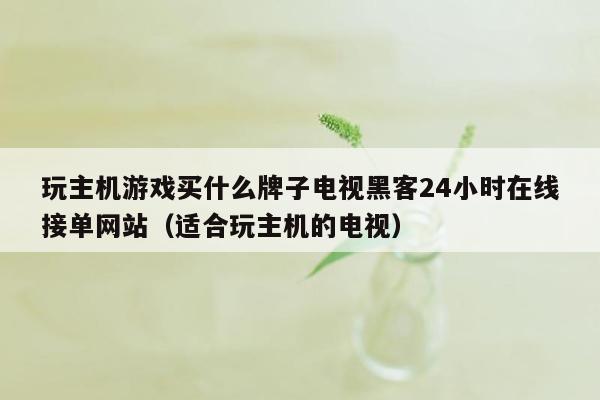 玩主机游戏买什么牌子电视黑客24小时在线接单网站（适合玩主机的电视）